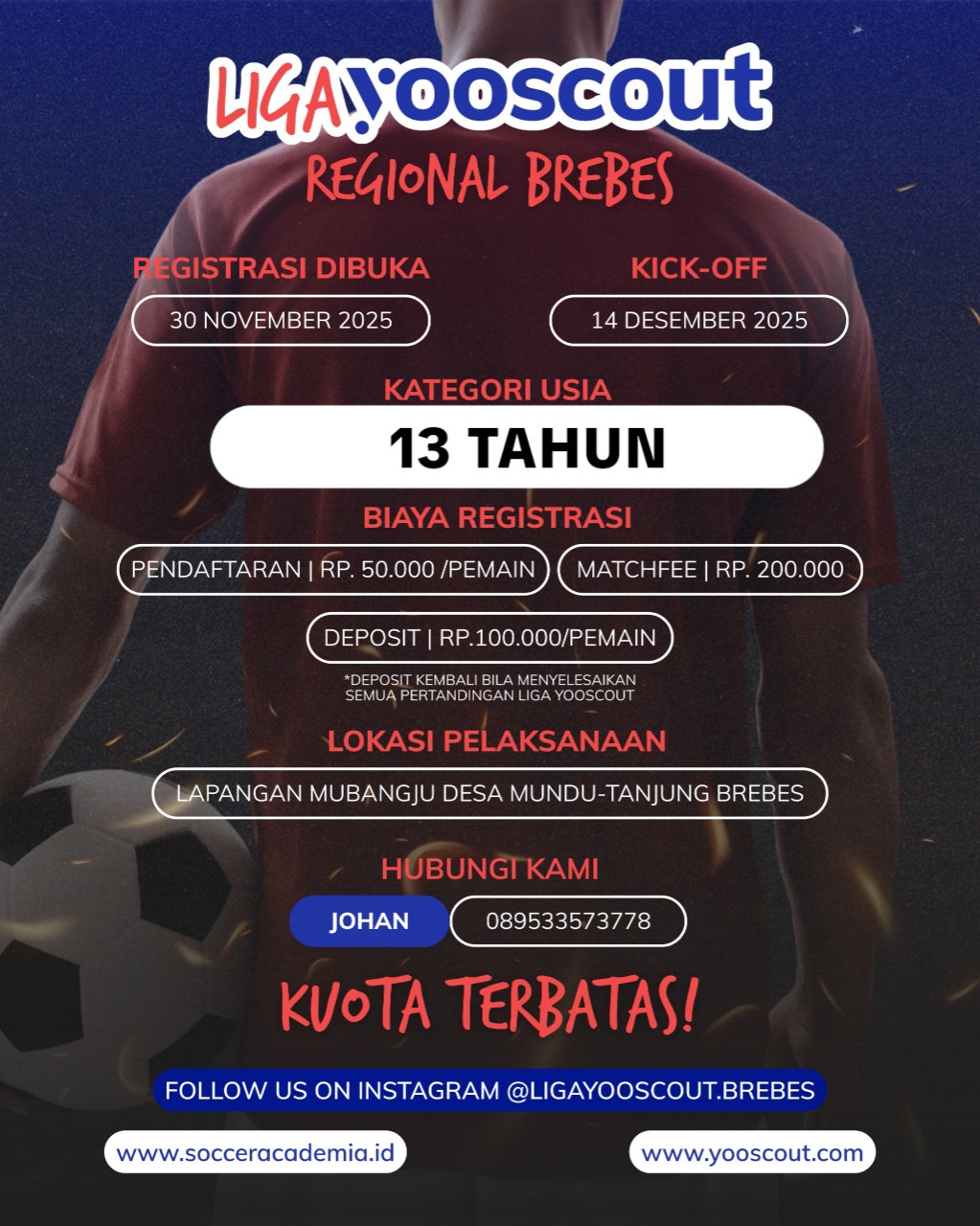 LIGA yooscout

REGIONAL BREBES

REGISTRASI DIBUKA

30 NOVEMBER 2025

KICK-OFF

14 DESEMBER 2025

KATEGORI USIA

13 TAHUN

BIAYA REGISTRASI

PENDAFTARAN | RP. 50.000 /PEMAIN

MATCHFEE | RP. 200.000

DEPOSIT | RP.100.000/PEMAIN

*DEPOSIT KEMBALI BILA MENYELESAIKAN SEMUA PERTANDINGAN LIGA YOOSCOUT

LOKASI PELAKSANAAN

LAPANGAN MUBANGJU DESA MUNDU-TANJUNG BREBES

HUBUNGI KAMI

JOHAN

089533573778

KUOTA TERBATAS!

FOLLOW US ON INSTAGRAM @LIGAYOOSCOUT.BREBES

www.socceracademia.id

www.yooscout.com